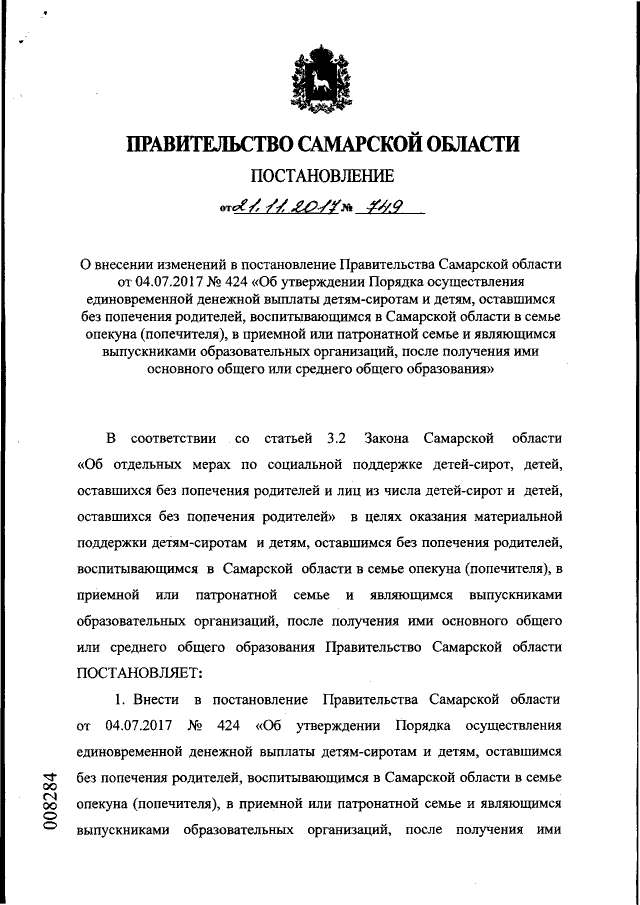 ПРАВИТЕЛЬСТВО САМАРСКОЙ ОБЛАСТИ

ПОСТАНОВЛЕНИЕ

от 21.11.2017 № 749

О внесении изменений в постановление Правительства Самарской области от 04.07.2017 № 424 «Об утверждении Порядка осуществления единовременной денежной выплаты детям-сиротам и детям, оставшимся без попечения родителей, воспитывающимся в Самарской области в семье опекуна (попечителя), в приемной или патронатной семье и являющимся выпускниками образовательных организаций, после получения ими основного общего или среднего общего образования»

В соответствии со статьей 3.2 Закона Самарской области «Об отдельных мерах по социальной поддержке детей-сирот, детей, оставшихся без попечения родителей и лиц из числа детей-сирот и детей, оставшихся без попечения родителей» в целях оказания материальной поддержки детям-сиротам и детям, оставшимся без попечения родителей, воспитывающимся в Самарской области в семье опекуна (попечителя), в приемной или патронатной семье и являющимся выпускниками образовательных организаций, после получения ими основного общего или среднего общего образования Правительство Самарской области ПОСТАНОВЛЯЕТ:

1. Внести в постановление Правительства Самарской области от 04.07.2017 № 424 «Об утверждении Порядка осуществления единовременной денежной выплаты детям-сиротам и детям, оставшимся без попечения родителей, воспитывающимся в Самарской области в семье опекуна (попечителя), в приемной или патронатной семье и являющимся выпускниками образовательных организаций, после получения ими

008284